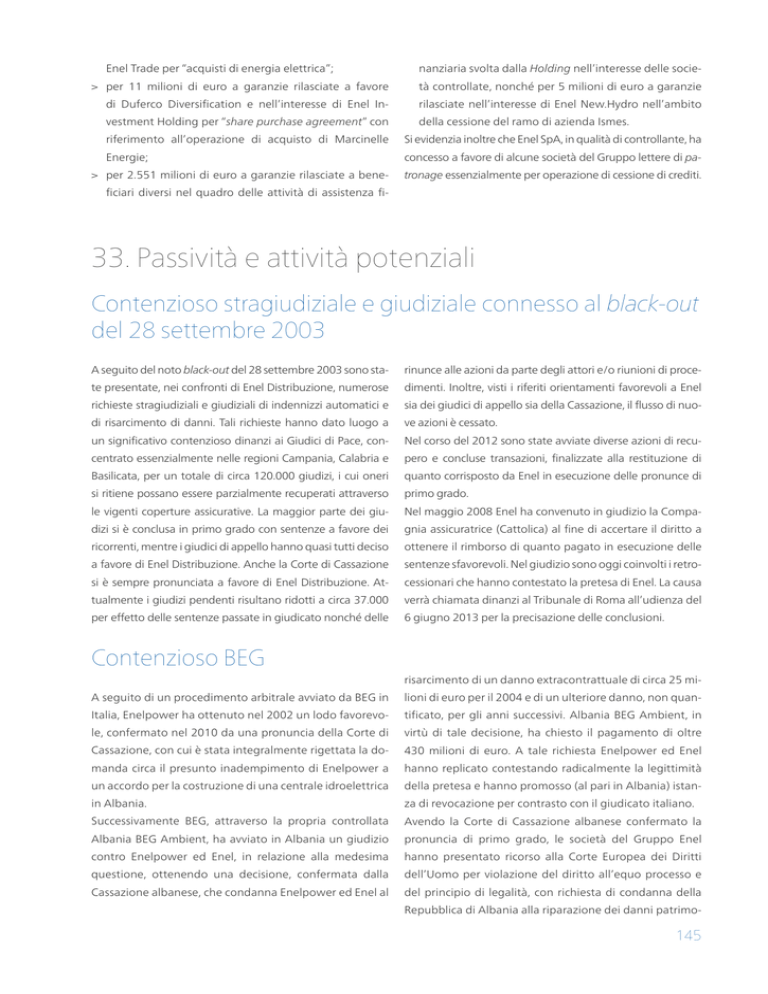 Enel Trade per "acquisti di energia elettrica";

> per 11 milioni di euro a garanzie rilasciate a favore di Duferco Diversification e nell'interesse di Enel Investment Holding per "share purchase agreement" con riferimento all'operazione di acquisto di Marcinelle Energie;

> per 2.551 milioni di euro a garanzie rilasciate a beneficiari diversi nel quadro delle attività di assistenza finanziaria svolta dalla Holding nell'interesse delle società controllate, nonché per 5 milioni di euro a garanzie rilasciate nell'interesse di Enel New.Hydro nell'ambito della cessione del ramo di azienda Ismes.

Si evidenzia inoltre che Enel SpA, in qualità di controllante, ha concesso a favore di alcune società del Gruppo lettere di patronage essenzialmente per operazione di cessione di crediti.

33. Passività e attività potenziali

Contenzioso stragiudiziale e giudiziale connesso al black-out del 28 settembre 2003

A seguito del noto black-out del 28 settembre 2003 sono state presentate, nei confronti di Enel Distribuzione, numerose richieste stragiudiziali e giudiziali di indennizzi automatici e di risarcimento di danni. Tali richieste hanno dato luogo a un significativo contenzioso dinanzi ai Giudici di Pace, concentrato essenzialmente nelle regioni Campania, Calabria e Basilicata, per un totale di circa 120.000 giudizi, i cui oneri si ritiene possano essere parzialmente recuperati attraverso le vigenti coperture assicurative. La maggior parte dei giudizi si è conclusa in primo grado con sentenze a favore dei ricorrenti, mentre i giudici di appello hanno quasi tutti deciso a favore di Enel Distribuzione. Anche la Corte di Cassazione si è sempre pronunciata a favore di Enel Distribuzione. Attualmente i giudizi pendenti risultano ridotti a circa 37.000 per effetto delle sentenze passate in giudicato nonché delle rinunce alle azioni da parte degli attori e/o riunioni di procedimenti. Inoltre, visti i riferiti orientamenti favorevoli a Enel sia dei giudici di appello sia della Cassazione, il flusso di nuove azioni è cessato.

Nel corso del 2012 sono state avviate diverse azioni di recupero e concluse transazioni, finalizzate alla restituzione di quanto corrisposto da Enel in esecuzione delle pronunce di primo grado.

Nel maggio 2008 Enel ha convenuto in giudizio la Compagnia assicuratrice (Cattolica) al fine di accertare il diritto a ottenere il rimborso di quanto pagato in esecuzione delle sentenze sfavorevoli. Nel giudizio sono oggi coinvolti i retrocessionari che hanno contestato la pretesa di Enel. La causa verrà chiamata dinanzi al Tribunale di Roma all'udienza del 6 giugno 2013 per la precisazione delle conclusioni.

Contenzioso BEG

A seguito di un procedimento arbitrale avviato da BEG in Italia, Enelpower ha ottenuto nel 2002 un lodo favorevole, confermato nel 2010 da una pronuncia della Corte di Cassazione, con cui è stata integralmente rigettata la domanda circa il presunto inadempimento di Enelpower a un accordo per la costruzione di una centrale idroelettrica in Albania.

Successivamente BEG, attraverso la propria controllata Albania BEG Ambient, ha avviato in Albania un giudizio contro Enelpower ed Enel, in relazione alla medesima questione, ottenendo una decisione, confermata dalla Cassazione albanese, che condanna Enelpower ed Enel al risarcimento di un danno extracontrattuale di circa 25 milioni di euro per il 2004 e di un ulteriore danno, non quantificato, per gli anni successivi. Albania BEG Ambient, in virtù di tale decisione, ha chiesto il pagamento di oltre 430 milioni di euro. A tale richiesta Enelpower ed Enel hanno replicato contestando radicalmente la legittimità della pretesa e hanno promosso (al pari in Albania) istanza di revocazione per contrasto con il giudicato italiano.

Avendo la Corte di Cassazione albanese confermato la pronuncia di primo grado, le società del Gruppo Enel hanno presentato ricorso alla Corte Europea dei Diritti dell'Uomo per violazione del diritto all'equo processo e del principio di legalità, con richiesta di condanna della Repubblica di Albania alla riparazione dei danni patrimo-

145